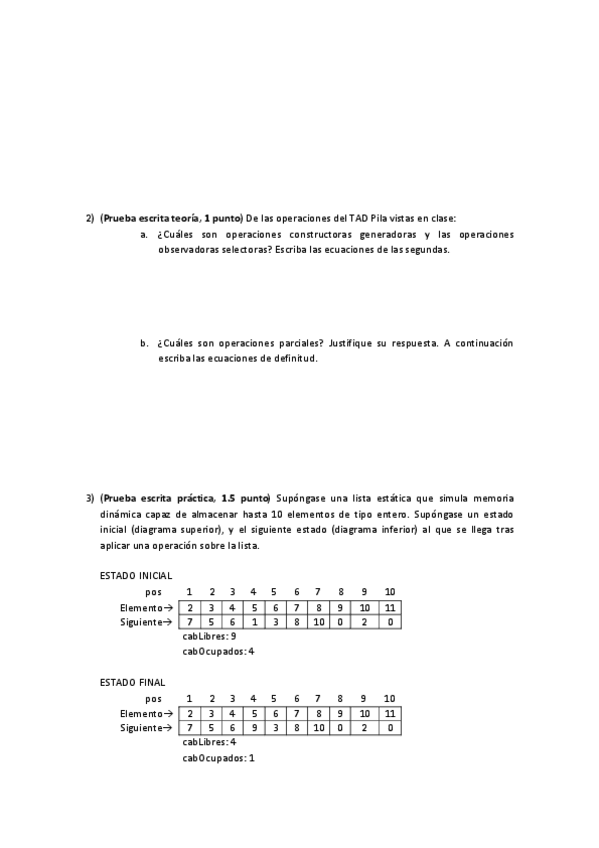 2) **(Prueba escrita teoría, 1 punto)** De las operaciones del TAD Pila vistas en clase:

a. ¿Cuáles son operaciones constructoras generadoras y las operaciones observadoras selectoras? Escriba las ecuaciones de las segundas.

b. ¿Cuáles son operaciones parciales? Justifique su respuesta. A continuación escriba las ecuaciones de definitud.

3) **(Prueba escrita práctica, 1.5 punto)** Supóngase una lista estática que simula memoria dinámica capaz de almacenar hasta 10 elementos de tipo entero. Supóngase un estado inicial (diagrama superior), y el siguiente estado (diagrama inferior) al que se llega tras aplicar una operación sobre la lista.

ESTADO INICIAL

| pos | 1 | 2 | 3 | 4 | 5 | 6 | 7 | 8 | 9 | 10 |
|---|---|---|---|---|---|---|---|---|---|---|
| Elemento→ | 2 | 3 | 4 | 5 | 6 | 7 | 8 | 9 | 10 | 11 |
| Siguiente→ | 7 | 5 | 6 | 1 | 3 | 8 | 10 | 0 | 2 | 0 |

cabLibres: 9
cabOcupados: 4

ESTADO FINAL

| pos | 1 | 2 | 3 | 4 | 5 | 6 | 7 | 8 | 9 | 10 |
|---|---|---|---|---|---|---|---|---|---|---|
| Elemento→ | 2 | 3 | 4 | 5 | 6 | 7 | 8 | 9 | 10 | 11 |
| Siguiente→ | 7 | 5 | 6 | 9 | 3 | 8 | 10 | 0 | 2 | 0 |

cabLibres: 4
cabOcupados: 1